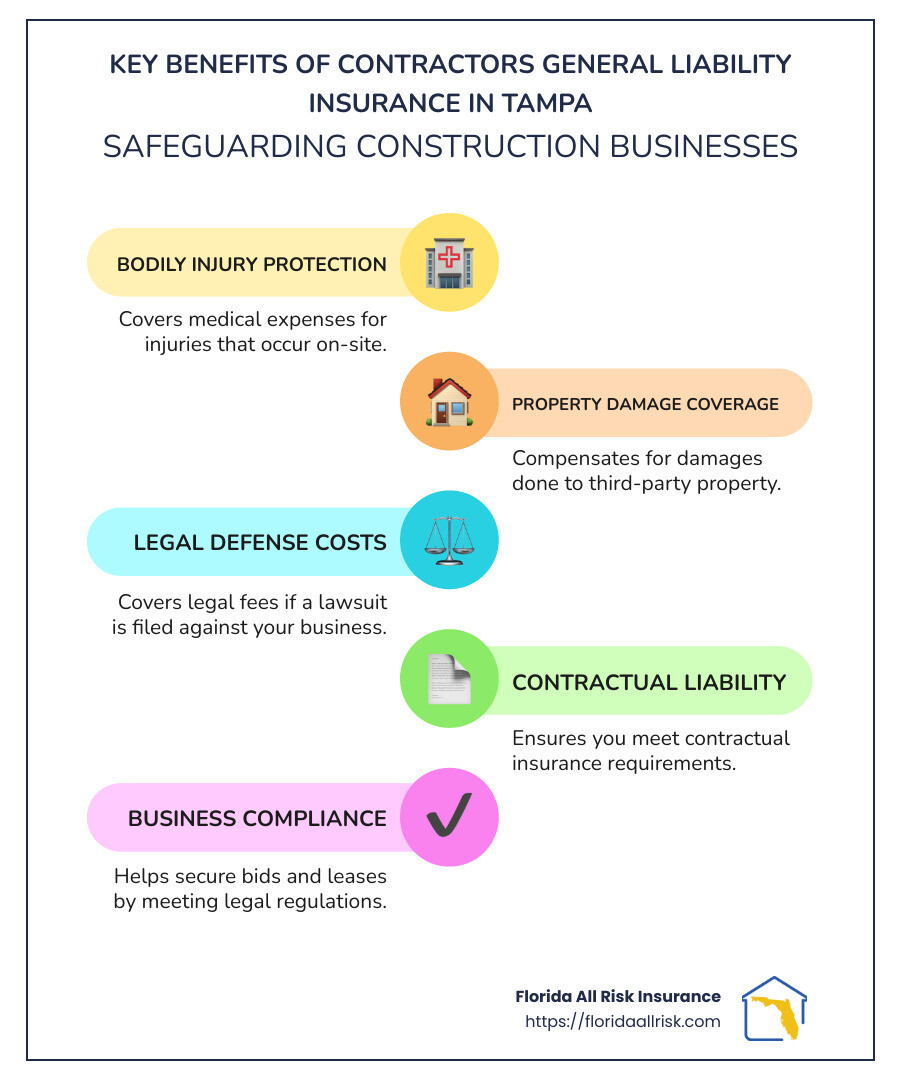 KEY BENEFITS OF CONTRACTORS GENERAL LIABILITY INSURANCE IN TAMPA

SAFEGUARDING CONSTRUCTION BUSINESSES

BODILY INJURY PROTECTION

Covers medical expenses for injuries that occur on-site.

PROPERTY DAMAGE COVERAGE

Compensates for damages done to third-party property.

LEGAL DEFENSE COSTS

Covers legal fees if a lawsuit is filed against your business.

CONTRACTUAL LIABILITY

Ensures you meet contractual insurance requirements.

BUSINESS COMPLIANCE

Helps secure bids and leases by meeting legal regulations.

Florida All Risk Insurance
https://floridaallrisk.com